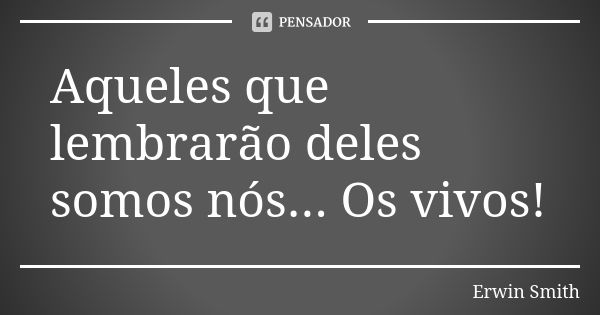 PENSADOR

Aqueles que lembrarão deles somos nós... Os vivos!

Erwin Smith